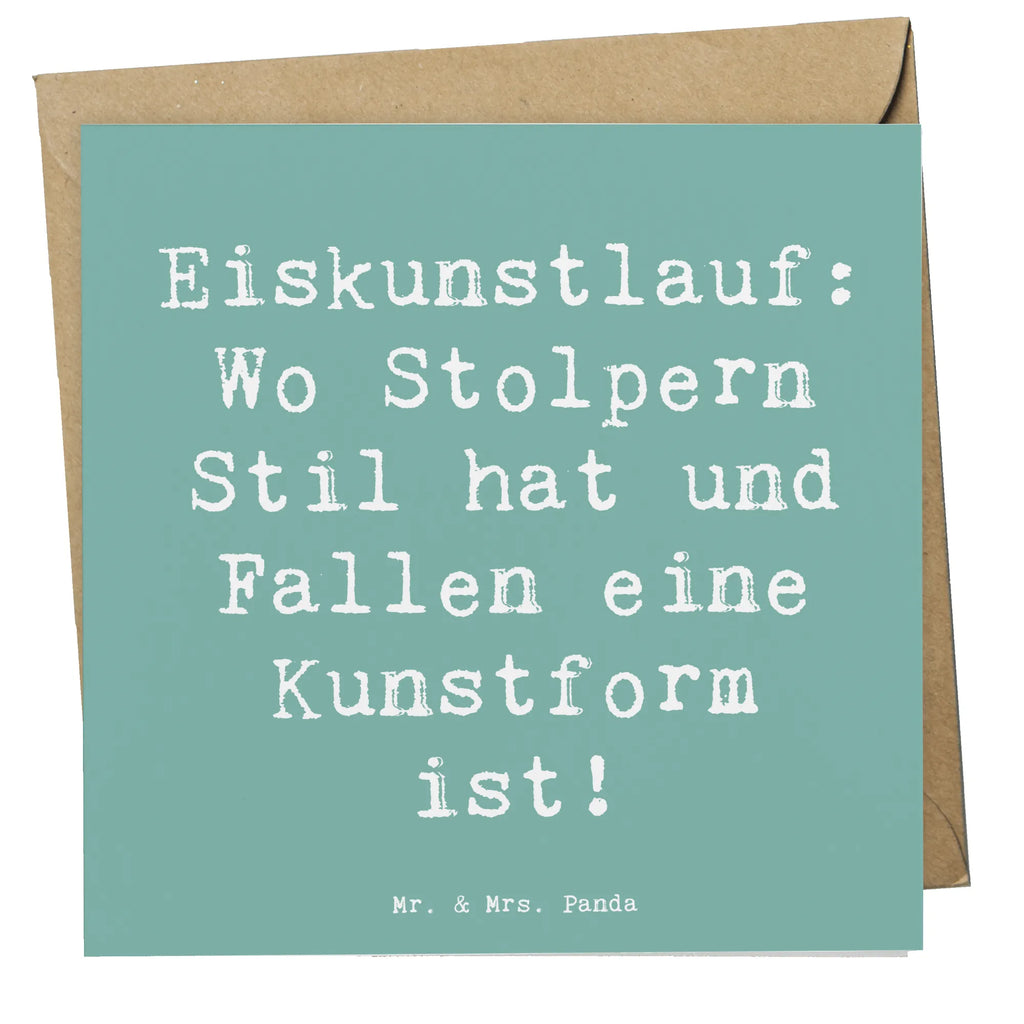 Eiskunstlauf: Wo Stolpern Stil hat und Fallen eine Kunstform ist!

Mr. & Mrs. Panda